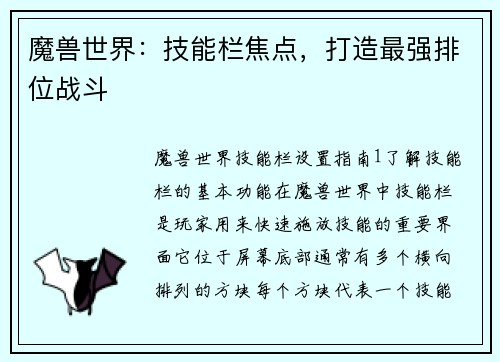 魔兽世界：技能栏焦点，打造最强排位战斗

魔兽世界技能栏设置指南1了解技能栏的基本功能在魔兽世界中技能栏是玩家用来快速施放技能的重要界面它位于屏幕底部通常有多个横向排列的方块每个方块代表一个技能